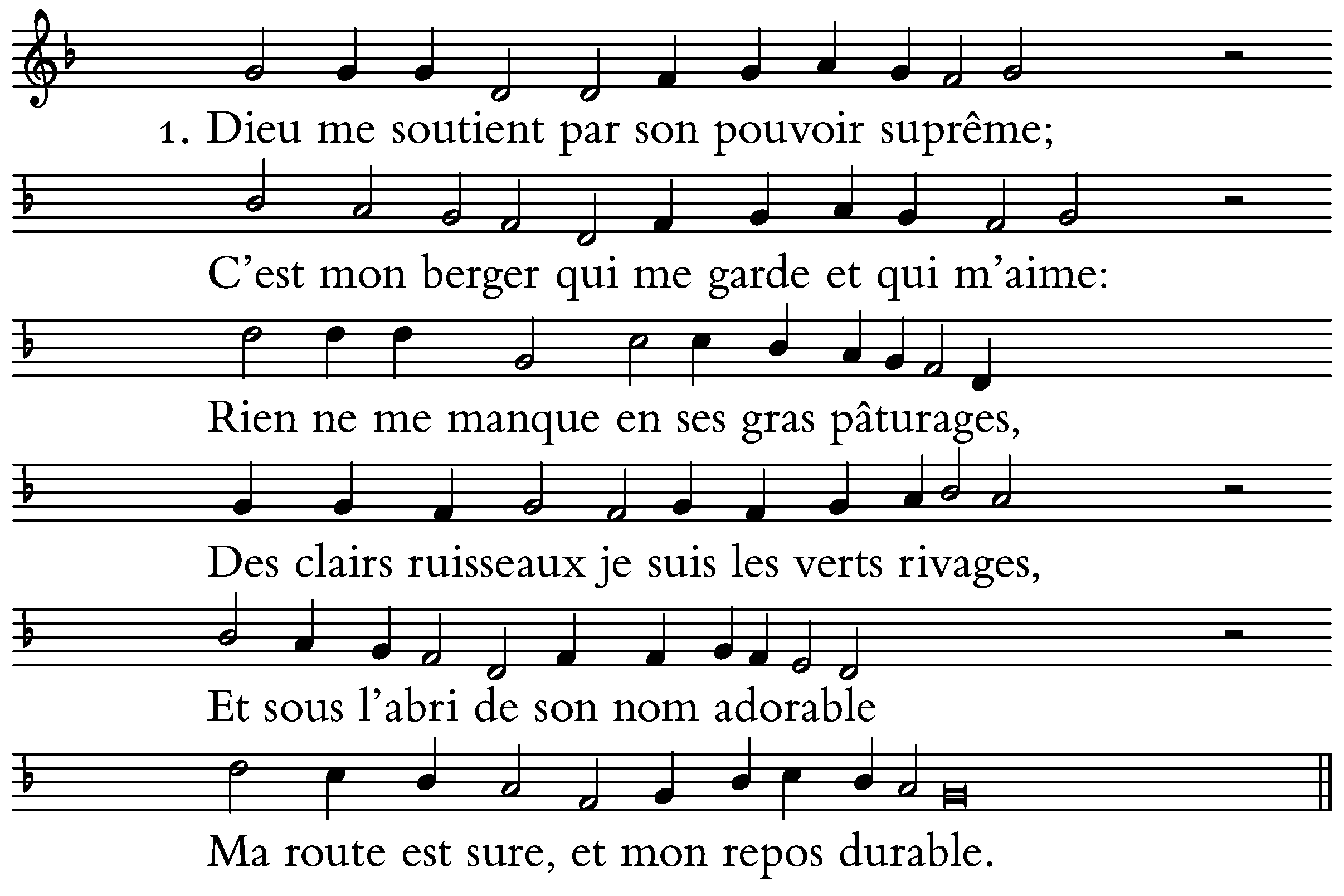 1. Dieu me soutient par son pouvoir suprême;

C'est mon berger qui me garde et qui m'aime:

Rien ne me manque en ses gras pâturages,

Des clairs ruisseaux je suis les verts rivages,

Et sous l'abri de son nom adorable

Ma route est sure, et mon repos durable.